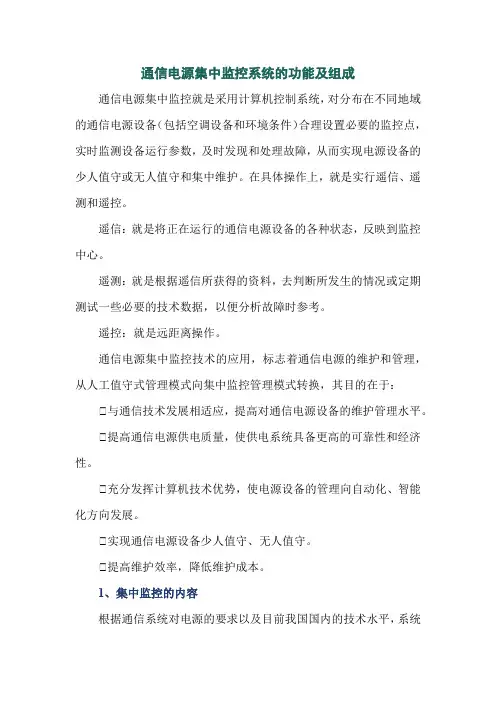 通信电源集中监控系统的功能及组成

通信电源集中监控就是采用计算机控制系统，对分布在不同地域的通信电源设备（包括空调设备和环境条件）合理设置必要的监控点，实时监测设备运行参数，及时发现和处理故障，从而实现电源设备的少人值守或无人值守和集中维护。在具体操作上，就是实行遥信、遥测和遥控。

遥信：就是将正在运行的通信电源设备的各种状态，反映到监控中心。

遥测：就是根据遥信所获得的资料，去判断所发生的情况或定期测试一些必要的技术数据，以便分析故障时参考。

遥控：就是远距离操作。

通信电源集中监控技术的应用，标志着通信电源的维护和管理，从人工值守式管理模式向集中监控管理模式转换，其目的在于：

□与通信技术发展相适应，提高对通信电源设备的维护管理水平。

□提高通信电源供电质量，使供电系统具备更高的可靠性和经济性。

□充分发挥计算机技术优势，使电源设备的管理向自动化、智能化方向发展。

□实现通信电源设备少人值守、无人值守。

□提高维护效率，降低维护成本。

1、集中监控的内容

根据通信系统对电源的要求以及目前我国国内的技术水平，系统